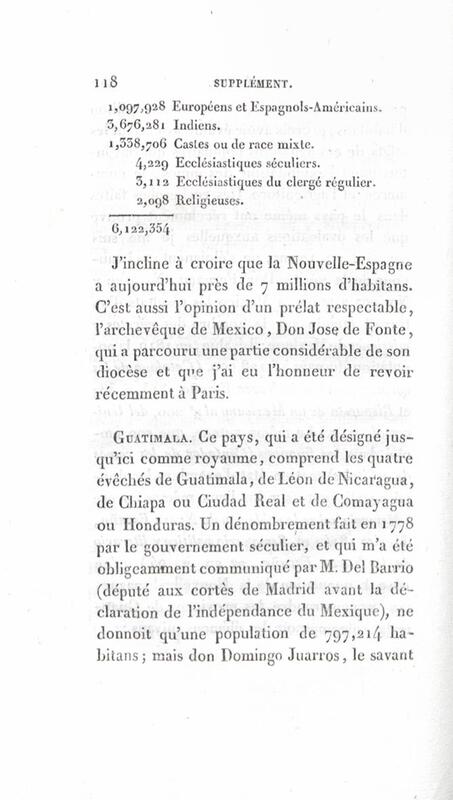 118 SUPPLÉMENT.

1,097,928 Européens et Espagnols-Américains.
3,676,281 Indiens.
1,338,706 Castes ou de race mixte.
4,229 Ecclésiastiques séculiers.
3,112 Ecclésiastiques du clergé régulier.
2,098 Religieuses.
6,122,354

J'incline à croire que la Nouvelle-Espagne a aujourd'hui près de 7 millions d'habitans. C'est aussi l'opinion d'un prélat respectable, l'archevêque de Mexico, Don Jose de Fonte, qui a parcouru une partie considérable de son diocèse et que j'ai eu l'honneur de revoir récemment à Paris.

Guatimala. Ce pays, qui a été désigné jusqu'ici comme royaume, comprend les quatre évêchés de Guatimala, de Léon de Nicaragua, de Chiapa ou Ciudad Real et de Comayagua ou Honduras. Un dénombrement fait en 1778 par le gouvernement séculier, et qui m'a été obligeamment communiqué par M. Del Barrio (député aux cortès de Madrid avant la déclaration de l'indépendance du Mexique), ne donnoit qu'une population de 797,214 habitans; mais don Domingo Juarros, le savant